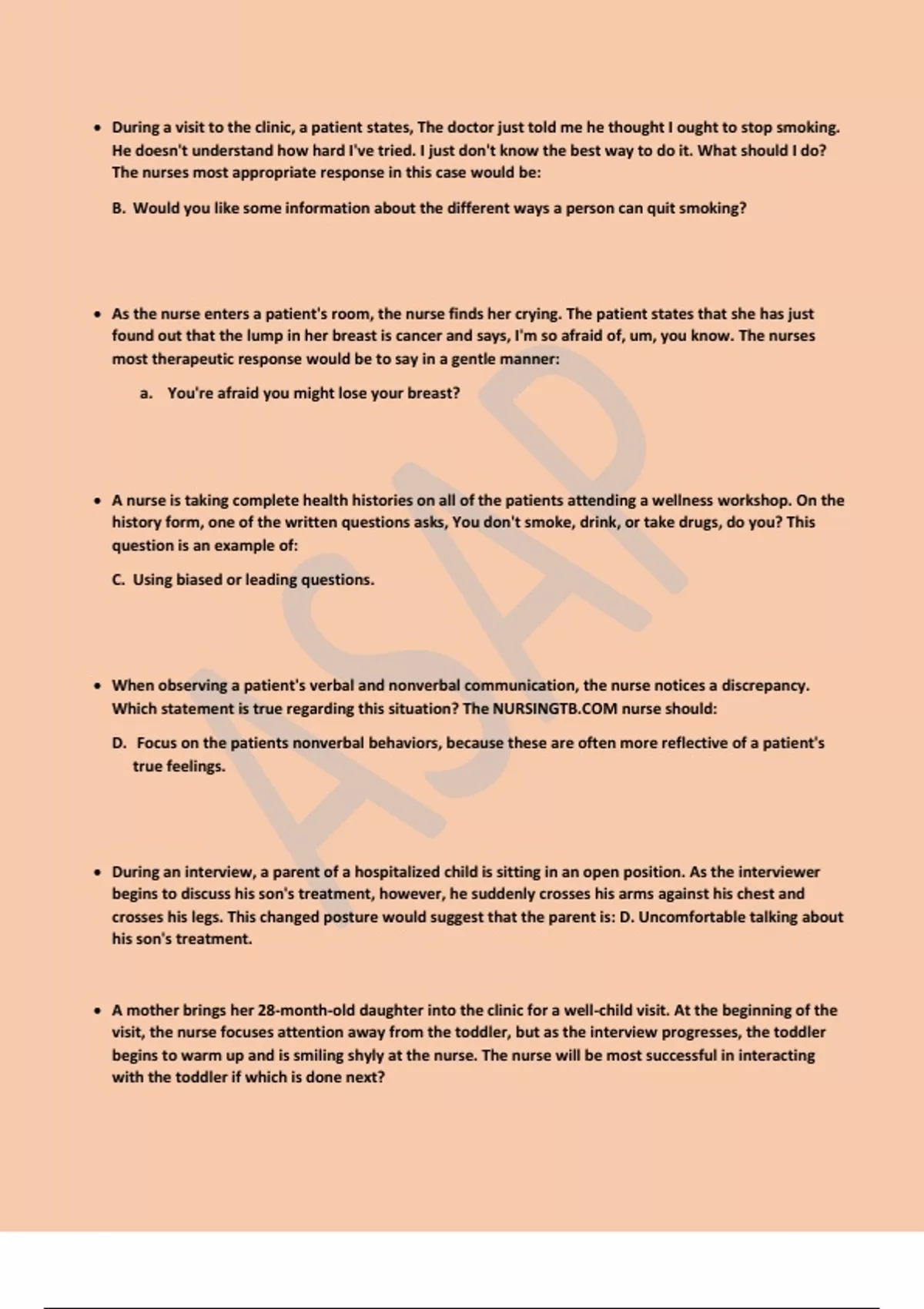 • During a visit to the clinic, a patient states, The doctor just told me he thought I ought to stop smoking. He doesn't understand how hard I've tried. I just don't know the best way to do it. What should I do? The nurses most appropriate response in this case would be:

B. Would you like some information about the different ways a person can quit smoking?

• As the nurse enters a patient's room, the nurse finds her crying. The patient states that she has just found out that the lump in her breast is cancer and says, I'm so afraid of, um, you know. The nurses most therapeutic response would be to say in a gentle manner:

a. You're afraid you might lose your breast?

• A nurse is taking complete health histories on all of the patients attending a wellness workshop. On the history form, one of the written questions asks, You don't smoke, drink, or take drugs, do you? This question is an example of:

C. Using biased or leading questions.

• When observing a patient's verbal and nonverbal communication, the nurse notices a discrepancy. Which statement is true regarding this situation? The NURSINGTB.COM nurse should:

D. Focus on the patients nonverbal behaviors, because these are often more reflective of a patient's true feelings.

• During an interview, a parent of a hospitalized child is sitting in an open position. As the interviewer begins to discuss his son's treatment, however, he suddenly crosses his arms against his chest and crosses his legs. This changed posture would suggest that the parent is: D. Uncomfortable talking about his son's treatment.

• A mother brings her 28-month-old daughter into the clinic for a well-child visit. At the beginning of the visit, the nurse focuses attention away from the toddler, but as the interview progresses, the toddler begins to warm up and is smiling shyly at the nurse. The nurse will be most successful in interacting with the toddler if which is done next?

ASAP